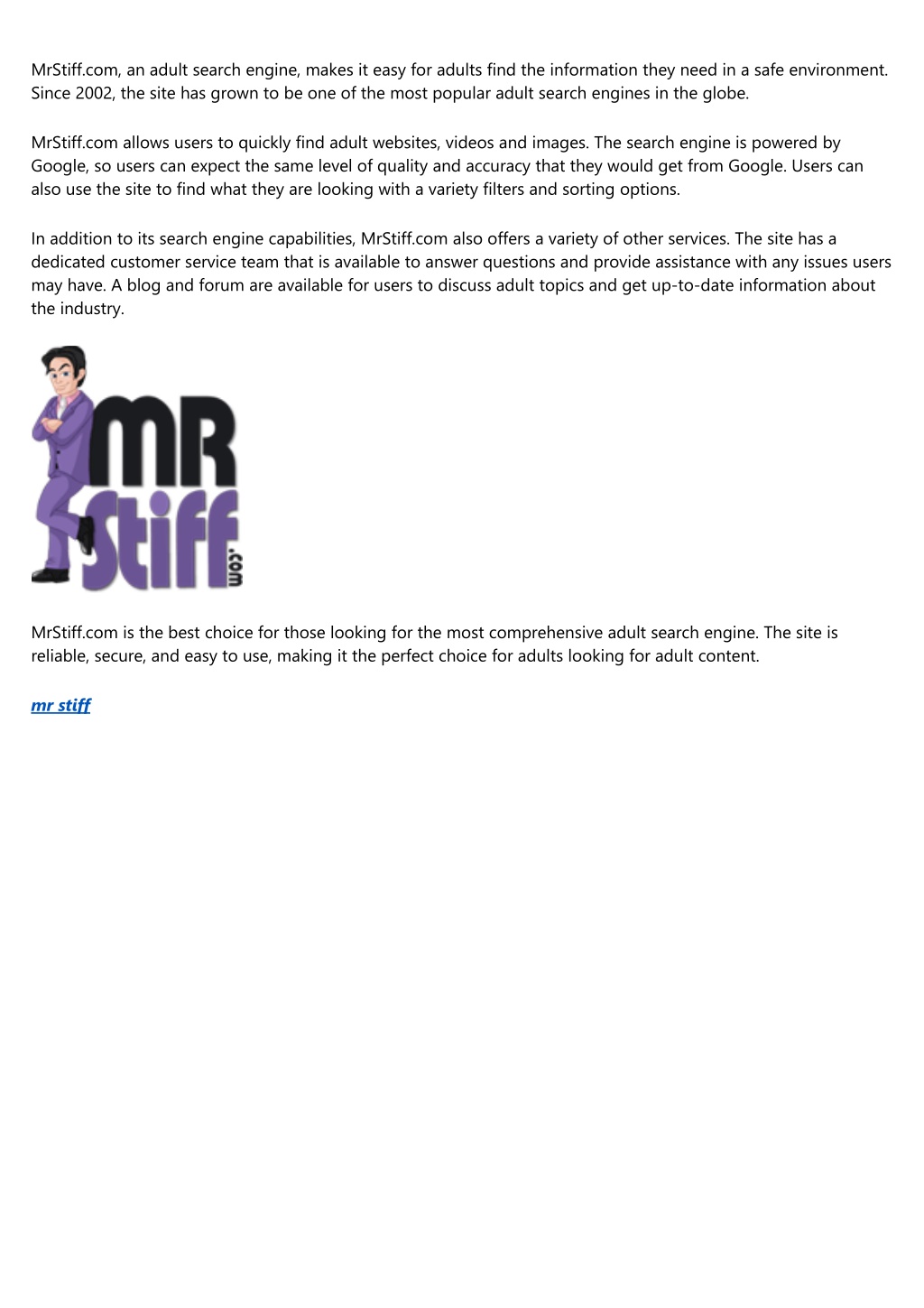 MrStiff.com, an adult search engine, makes it easy for adults find the information they need in a safe environment. Since 2002, the site has grown to be one of the most popular adult search engines in the globe.

MrStiff.com allows users to quickly find adult websites, videos and images. The search engine is powered by Google, so users can expect the same level of quality and accuracy that they would get from Google. Users can also use the site to find what they are looking with a variety filters and sorting options.

In addition to its search engine capabilities, MrStiff.com also offers a variety of other services. The site has a dedicated customer service team that is available to answer questions and provide assistance with any issues users may have. A blog and forum are available for users to discuss adult topics and get up-to-date information about the industry.

MR Stiff .com

MrStiff.com is the best choice for those looking for the most comprehensive adult search engine. The site is reliable, secure, and easy to use, making it the perfect choice for adults looking for adult content.

mr stiff